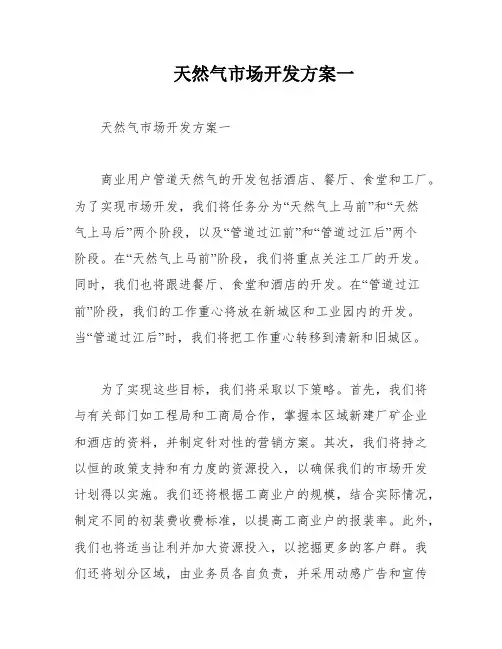 天然气市场开发方案一

天然气市场开发方案一

商业用户管道天然气的开发包括酒店、餐厅、食堂和工厂。为了实现市场开发，我们将任务分为“天然气上马前”和“天然气上马后”两个阶段，以及“管道过江前”和“管道过江后”两个阶段。在“天然气上马前”阶段，我们将重点关注工厂的开发。同时，我们也将跟进餐厅、食堂和酒店的开发。在“管道过江前”阶段，我们的工作重心将放在新城区和工业园内的开发。当“管道过江后”时，我们将把工作重心转移到清新和旧城区。

为了实现这些目标，我们将采取以下策略。首先，我们将与有关部门如工程局和工商局合作，掌握本区域新建厂矿企业和酒店的资料，并制定针对性的营销方案。其次，我们将持之以恒的政策支持和有力度的资源投入，以确保我们的市场开发计划得以实施。我们还将根据工商业户的规模，结合实际情况，制定不同的初装费收费标准，以提高工商业户的报装率。此外，我们也将适当让利并加大资源投入，以挖掘更多的客户群。我们还将划分区域，由业务员各自负责，并采用动感广告和宣传